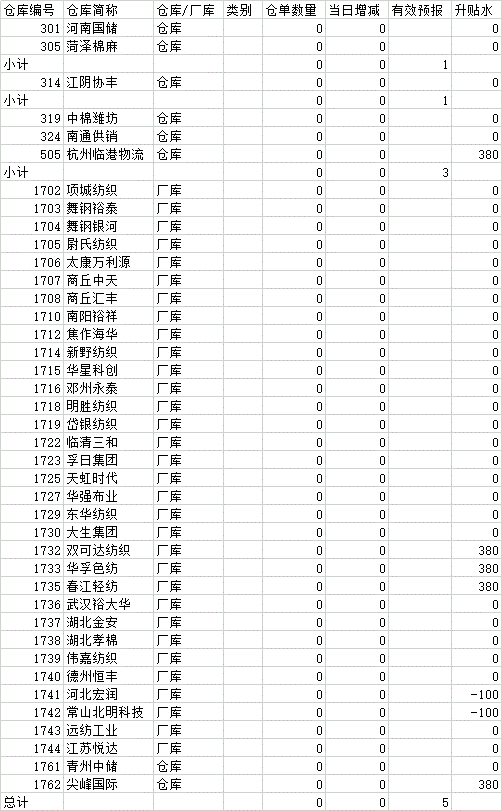 | 仓库编号 | 仓库简称 | 仓库/厂库 | 类别 | 仓单数量 | 当日增减 | 有效预报 | 升贴水 |
|---|---|---|---|---|---|---|---|
| 301 | 河南国储 | 仓库 | | 0 | 0 | | 0 |
| 305 | 菏泽棉麻 | 仓库 | | 0 | 0 | | 0 |
| 小计 | | | | 0 | 0 | 1 | |
| 314 | 江阴协丰 | 仓库 | | 0 | 0 | | 0 |
| 小计 | | | | 0 | 0 | 1 | |
| 319 | 中棉潍坊 | 仓库 | | 0 | 0 | | 0 |
| 324 | 南通供销 | 仓库 | | 0 | 0 | | 0 |
| 505 | 杭州临港物流 | 仓库 | | 0 | 0 | | 380 |
| 小计 | | | | 0 | 0 | 3 | |
| 1702 | 项城纺织 | 厂库 | | 0 | 0 | | 0 |
| 1703 | 舞钢裕泰 | 厂库 | | 0 | 0 | | 0 |
| 1704 | 舞钢银河 | 厂库 | | 0 | 0 | | 0 |
| 1705 | 尉氏纺织 | 厂库 | | 0 | 0 | | 0 |
| 1706 | 太康万利源 | 厂库 | | 0 | 0 | | 0 |
| 1707 | 商丘中天 | 厂库 | | 0 | 0 | | 0 |
| 1708 | 商丘汇丰 | 厂库 | | 0 | 0 | | 0 |
| 1710 | 南阳裕祥 | 厂库 | | 0 | 0 | | 0 |
| 1712 | 焦作海华 | 厂库 | | 0 | 0 | | 0 |
| 1714 | 新野纺织 | 厂库 | | 0 | 0 | | 0 |
| 1715 | 华星科创 | 厂库 | | 0 | 0 | | 0 |
| 1716 | 邓州永泰 | 厂库 | | 0 | 0 | | 0 |
| 1718 | 明胜纺织 | 厂库 | | 0 | 0 | | 0 |
| 1719 | 岱银纺织 | 厂库 | | 0 | 0 | | 0 |
| 1722 | 临清三和 | 厂库 | | 0 | 0 | | 0 |
| 1723 | 孚日集团 | 厂库 | | 0 | 0 | | 0 |
| 1725 | 天虹时代 | 厂库 | | 0 | 0 | | 0 |
| 1727 | 华强布业 | 厂库 | | 0 | 0 | | 0 |
| 1729 | 东华纺织 | 厂库 | | 0 | 0 | | 0 |
| 1730 | 大生集团 | 厂库 | | 0 | 0 | | 0 |
| 1732 | 双可达纺织 | 厂库 | | 0 | 0 | | 380 |
| 1733 | 华孚色纺 | 厂库 | | 0 | 0 | | 380 |
| 1735 | 春江轻纺 | 厂库 | | 0 | 0 | | 380 |
| 1736 | 武汉裕大华 | 厂库 | | 0 | 0 | | 0 |
| 1737 | 湖北金安 | 厂库 | | 0 | 0 | | 0 |
| 1738 | 湖北孝棉 | 厂库 | | 0 | 0 | | 0 |
| 1739 | 伟嘉纺织 | 厂库 | | 0 | 0 | | 0 |
| 1740 | 德州恒丰 | 厂库 | | 0 | 0 | | 0 |
| 1741 | 河北宏润 | 厂库 | | 0 | 0 | | -100 |
| 1742 | 常山北明科技 | 厂库 | | 0 | 0 | | -100 |
| 1743 | 远纺工业 | 厂库 | | 0 | 0 | | 0 |
| 1744 | 江苏悦达 | 厂库 | | 0 | 0 | | 0 |
| 1761 | 青州中储 | 仓库 | | 0 | 0 | | 0 |
| 1762 | 尖峰国际 | 仓库 | | 0 | 0 | | 380 |
| 总计 | | | | 0 | 0 | 5 | |